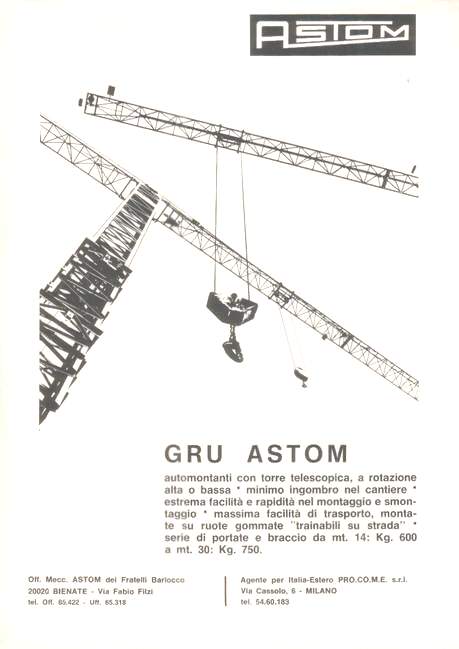 ASTOM

GRU ASTOM

automontanti con torre telescopica, a rotazione alta o bassa * minimo ingombro nel cantiere * estrema facilità e rapidità nel montaggio e smontaggio * massima facilità di trasporto, montate su ruote gommate "trainabili su strada" * serie di portate e braccio da mt. 14: Kg. 600 a mt. 30: Kg. 750.

Off. Mecc. ASTOM dei Fratelli Barlocco
20020 BIENATE - Via Fabio Filzi
tel. Off. 65.422 - Uff. 65.318

Agente per Italia-Estero PRO.CO.M.E. s.r.l.
Via Cassolo, 6 - MILANO
tel. 54.60.183